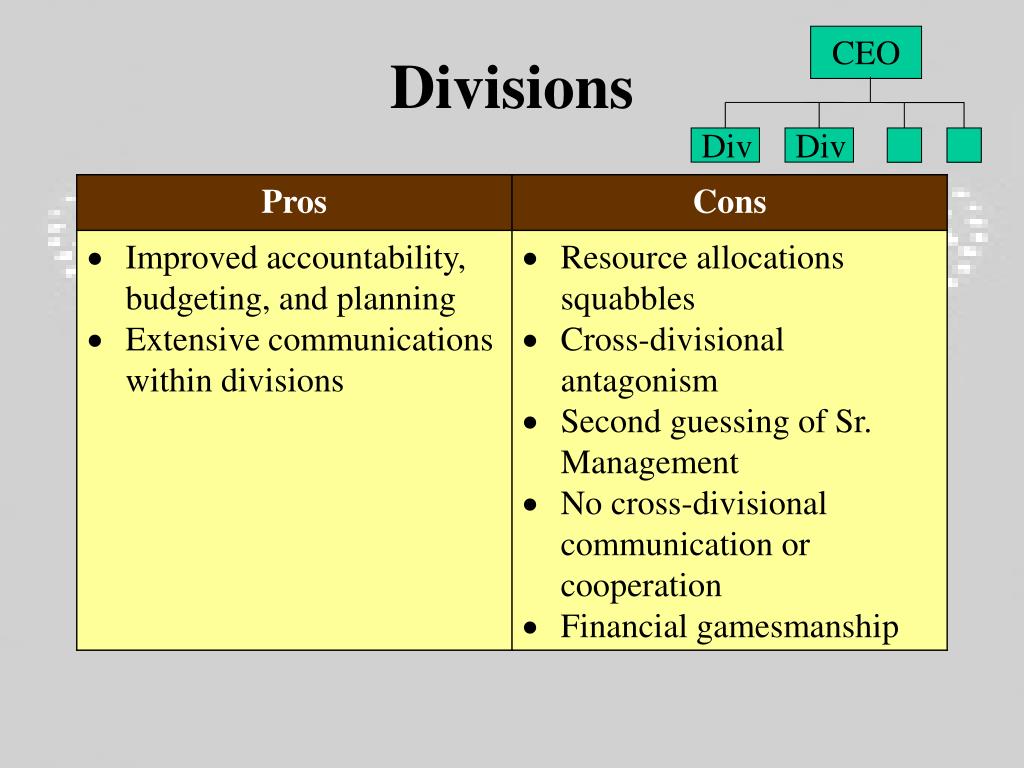 Divisions

CEO

Div Div

| Pros | Cons |
|---|---|
| • Improved accountability, budgeting, and planning • Extensive communications within divisions | • Resource allocations squabbles • Cross-divisional antagonism • Second guessing of Sr. Management • No cross-divisional communication or cooperation • Financial gamesmanship |